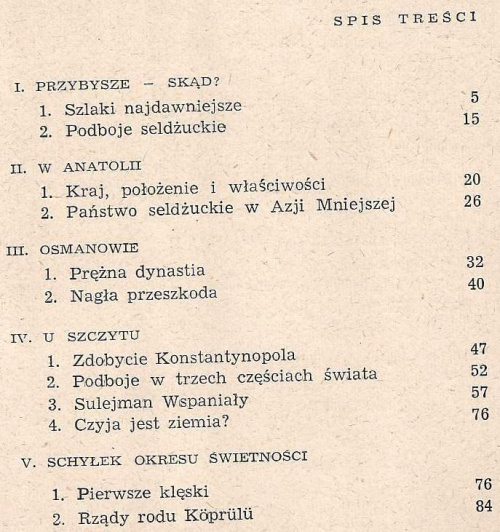 SPIS TREŚCI

I. PRZYBYSZE – SKĄD?

1. Szlaki najdawniejsze 5
2. Podboje seldżuckie 15

II. W ANATOLII

1. Kraj, położenie i właściwości 20
2. Państwo seldżuckie w Azji Mniejszej 26

III. OSMANOWIE

1. Prężna dynastia 32
2. Nagła przeszkoda 40

IV. U SZCZYTU

1. Zdobycie Konstantynopola 47
2. Podboje w trzech częściach świata 52
3. Sulejman Wspaniały 57
4. Czyja jest ziemia? 76

V. SCHYŁEK OKRESU ŚWIETNOŚCI

1. Pierwsze klęski 76
2. Rządy rodu Köprülü 84